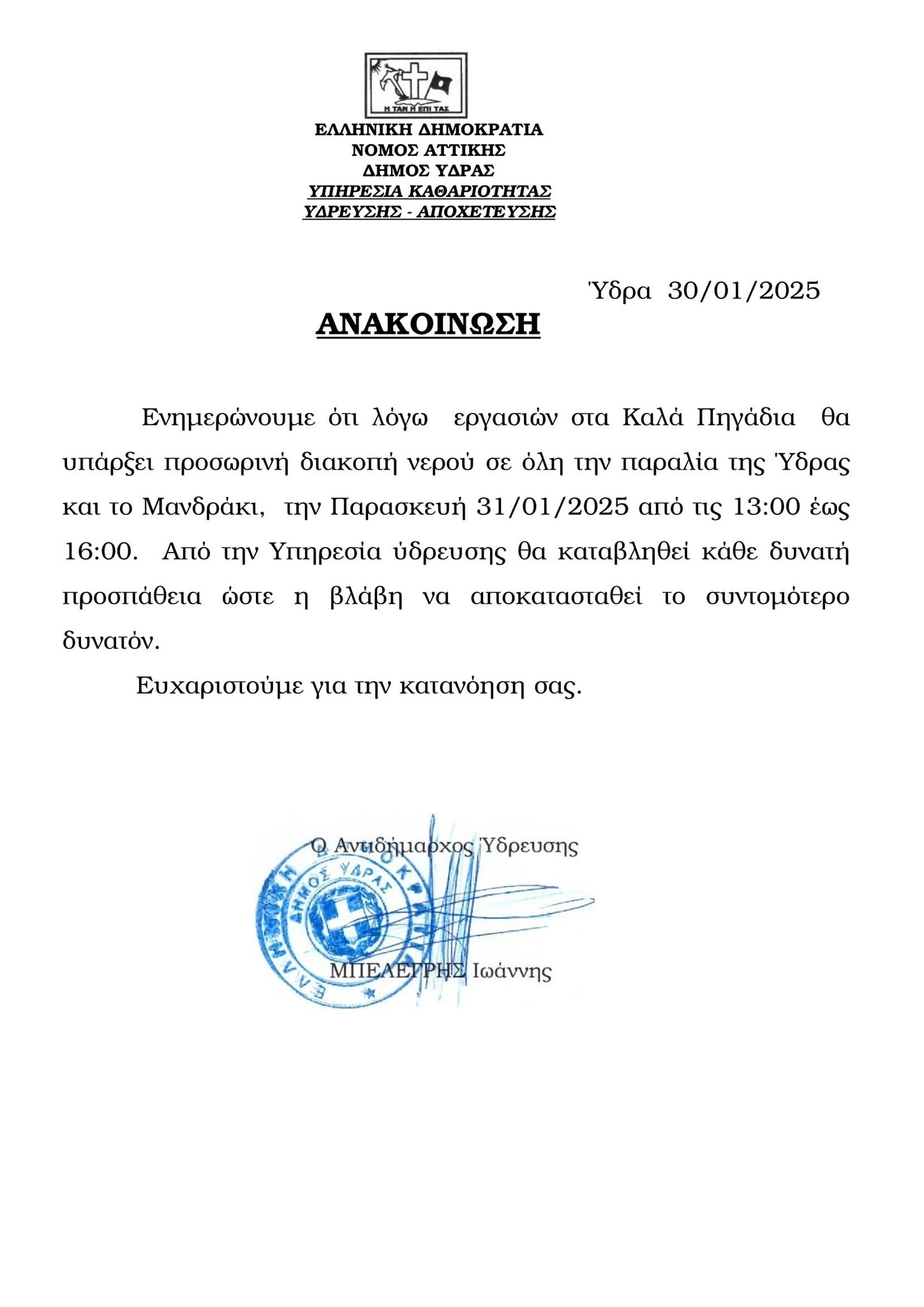 Η ΤΑΝ Η ΕΠΙ ΤΑΣ

ΕΛΛΗΝΙΚΗ ΔΗΜΟΚΡΑΤΙΑ
ΝΟΜΟΣ ΑΤΤΙΚΗΣ
ΔΗΜΟΣ ΥΔΡΑΣ
ΥΠΗΡΕΣΙΑ ΚΑΘΑΡΙΟΤΗΤΑΣ
ΥΔΡΕΥΣΗΣ - ΑΠΟΧΕΤΕΥΣΗΣ

Ύδρα 30/01/2025

ΑΝΑΚΟΙΝΩΣΗ

Ενημερώνουμε ότι λόγω εργασιών στα Καλά Πηγάδια θα υπάρξει προσωρινή διακοπή νερού σε όλη την παραλία της Ύδρας και το Μανδράκι, την Παρασκευή 31/01/2025 από τις 13:00 έως 16:00. Από την Υπηρεσία ύδρευσης θα καταβληθεί κάθε δυνατή προσπάθεια ώστε η βλάβη να αποκατασταθεί το συντομότερο δυνατόν.

Ευχαριστούμε για την κατανόηση σας.

Ο Αντιδήμαρχος Ύδρευσης

ΕΛΛΗΝΙΚΗ ΔΗΜΟΚΡΑΤΙΑ
ΔΗΜΟΣ ΥΔΡΑΣ

ΜΠΕΛΕΓΡΗΣ Ιωάννης